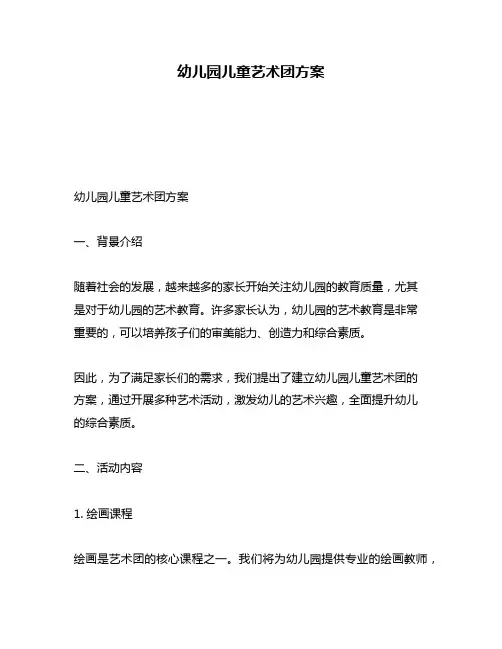 幼儿园儿童艺术团方案

幼儿园儿童艺术团方案

一、背景介绍

随着社会的发展，越来越多的家长开始关注幼儿园的教育质量，尤其是对于幼儿园的艺术教育。许多家长认为，幼儿园的艺术教育是非常重要的，可以培养孩子们的审美能力、创造力和综合素质。

因此，为了满足家长们的需求，我们提出了建立幼儿园儿童艺术团的方案，通过开展多种艺术活动，激发幼儿的艺术兴趣，全面提升幼儿的综合素质。

二、活动内容

1. 绘画课程

绘画是艺术团的核心课程之一。我们将为幼儿园提供专业的绘画教师，